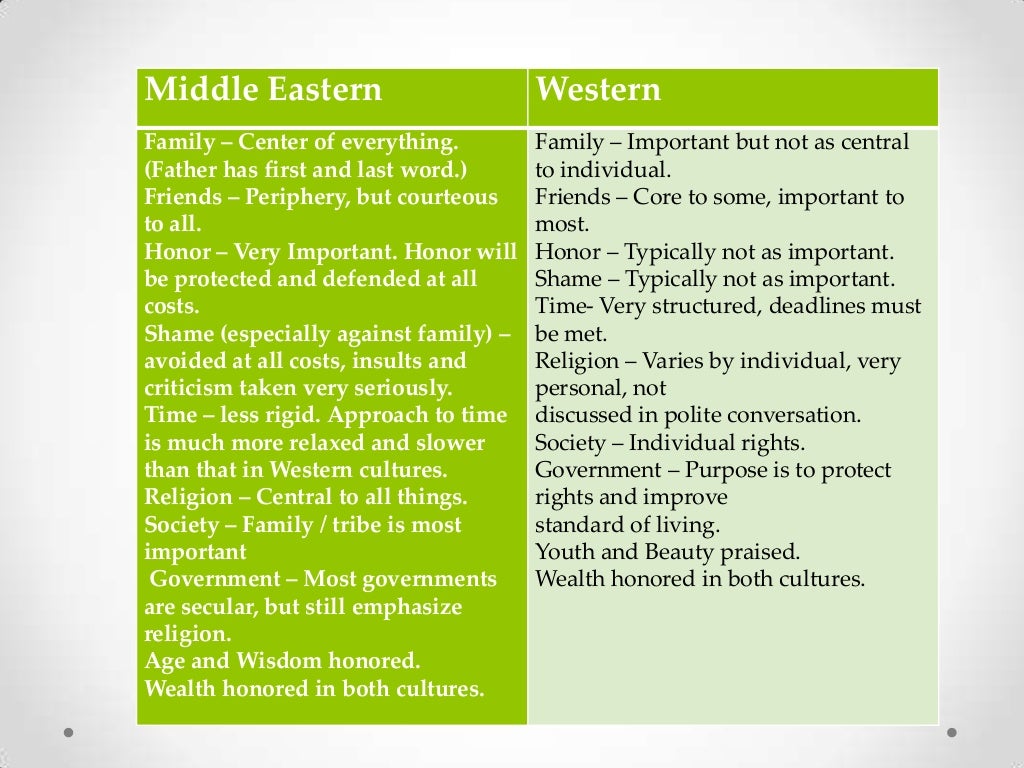 | Middle Eastern | Western |
|---|---|
| Family – Center of everything. (Father has first and last word.) Friends – Periphery, but courteous to all. Honor – Very Important. Honor will be protected and defended at all costs. Shame (especially against family) – avoided at all costs, insults and criticism taken very seriously. Time – less rigid. Approach to time is much more relaxed and slower than that in Western cultures. Religion – Central to all things. Society – Family / tribe is most important Government – Most governments are secular, but still emphasize religion. Age and Wisdom honored. Wealth honored in both cultures. | Family – Important but not as central to individual. Friends – Core to some, important to most. Honor – Typically not as important. Shame – Typically not as important. Time- Very structured, deadlines must be met. Religion – Varies by individual, very personal, not discussed in polite conversation. Society – Individual rights. Government – Purpose is to protect rights and improve standard of living. Youth and Beauty praised. Wealth honored in both cultures. |